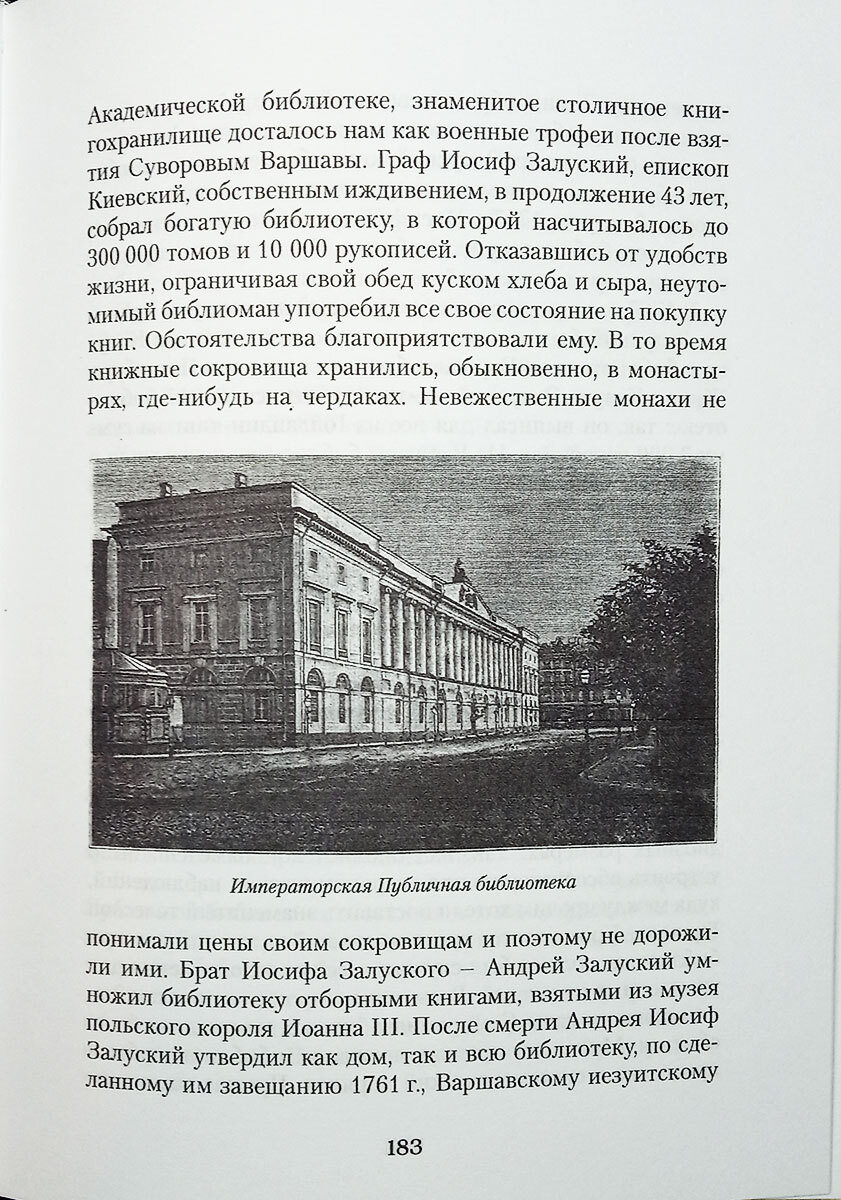 Академической библиотеке, знаменитое столичное книгохранилище досталось нам как военные трофеи после взятия Суворовым Варшавы. Граф Иосиф Залуский, епископ Киевский, собственным иждивением, в продолжение 43 лет, собрал богатую библиотеку, в которой насчитывалось до 300 000 томов и 10 000 рукописей. Отказавшись от удобств жизни, ограничивая свой обед куском хлеба и сыра, неутомимый библиоман употребил все свое состояние на покупку книг. Обстоятельства благоприятствовали ему. В то время книжные сокровища хранились, обыкновенно, в монастырях, где-нибудь на чердаках. Невежественные монахи не

Императорская Публичная библиотека

понимали цены своим сокровищам и поэтому не дорожили ими. Брат Иосифа Залуского – Андрей Залуский умножил библиотеку отборными книгами, взятыми из музея польского короля Иоанна III. После смерти Андрея Иосиф Залуский утвердил как дом, так и всю библиотеку, по сделанному им завещанию 1761 г., Варшавскому иезуитскому

183